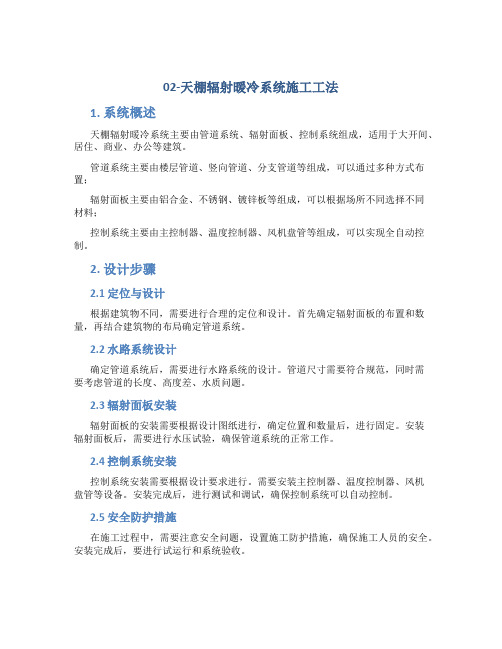 02-天棚辐射暖冷系统施工工法

1. 系统概述

天棚辐射暖冷系统主要由管道系统、辐射面板、控制系统组成，适用于大开间、居住、商业、办公等建筑。

管道系统主要由楼层管道、竖向管道、分支管道等组成，可以通过多种方式布置；

辐射面板主要由铝合金、不锈钢、镀锌板等组成，可以根据场所不同选择不同材料；

控制系统主要由主控制器、温度控制器、风机盘管等组成，可以实现全自动控制。

2. 设计步骤

2.1 定位与设计

根据建筑物不同，需要进行合理的定位和设计。首先确定辐射面板的布置和数量，再结合建筑物的布局确定管道系统。

2.2 水路系统设计

确定管道系统后，需要进行水路系统的设计。管道尺寸需要符合规范，同时需要考虑管道的长度、高度差、水质问题。

2.3 辐射面板安装

辐射面板的安装需要根据设计图纸进行，确定位置和数量后，进行固定。安装辐射面板后，需要进行水压试验，确保管道系统的正常工作。

2.4 控制系统安装

控制系统安装需要根据设计要求进行。需要安装主控制器、温度控制器、风机盘管等设备。安装完成后，进行测试和调试，确保控制系统可以自动控制。

2.5 安全防护措施

在施工过程中，需要注意安全问题，设置施工防护措施，确保施工人员的安全。安装完成后，要进行试运行和系统验收。